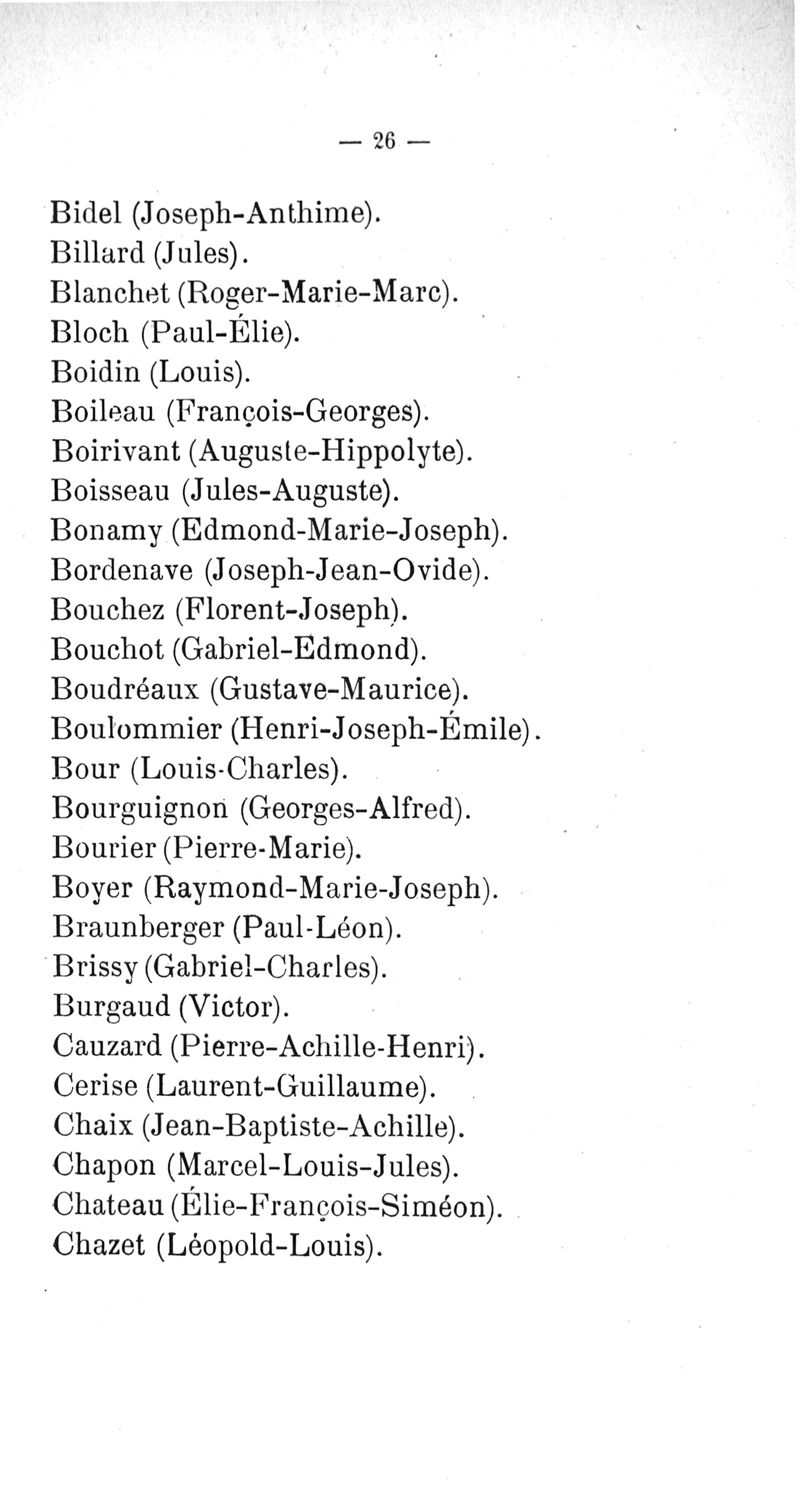 — 26 —

Bidel (Joseph-Anthime).
Billard (Jules).
Blanchet (Roger-Marie-Marc).
Bloch (Paul-Élie).
Boidin (Louis).
Boileau (François-Georges).
Boirivant (Auguste-Hippolyte).
Boisseau (Jules-Auguste).
Bonamy (Edmond-Marie-Joseph).
Bordenave (Joseph-Jean-Ovide).
Bouchez (Florent-Joseph).
Bouchot (Gabriel-Edmond).
Boudréaux (Gustave-Maurice).
Boulommier (Henri-Joseph-Émile).
Bour (Louis-Charles).
Bourguignon (Georges-Alfred).
Bourier (Pierre-Marie).
Boyer (Raymond-Marie-Joseph).
Braunberger (Paul-Léon).
Brissy (Gabriel-Charles).
Burgaud (Victor).
Cauzard (Pierre-Achille-Henri).
Cerise (Laurent-Guillaume).
Chaix (Jean-Baptiste-Achille).
Chapon (Marcel-Louis-Jules).
Chateau (Élie-François-Siméon).
Chazet (Léopold-Louis).